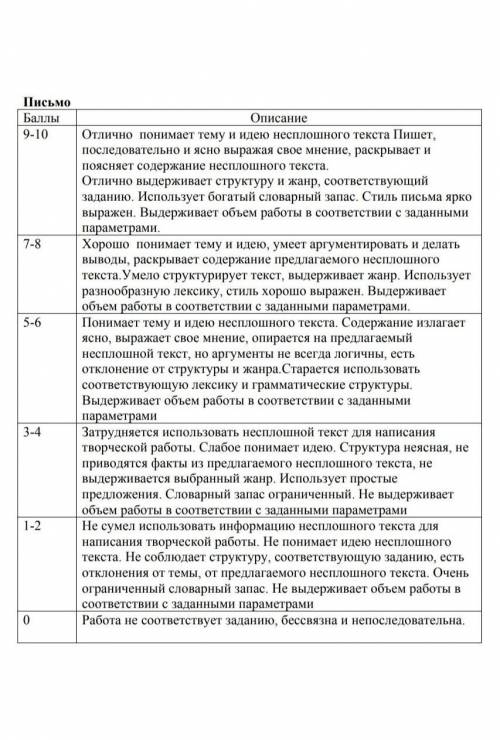 Письмо

| Баллы | Описание |
|---|---|
| 9-10 | Отлично понимает тему и идею несплошного текста Пишет, последовательно и ясно выражая свое мнение, раскрывает и поясняет содержание несплошного текста. Отлично выдерживает структуру и жанр, соответствующий заданию. Использует богатый словарный запас. Стиль письма ярко выражен. Выдерживает объем работы в соответствии с заданными параметрами. |
| 7-8 | Хорошо понимает тему и идею, умеет аргументировать и делать выводы, раскрывает содержание предлагаемого несплошного текста.Умело структурирует текст, выдерживает жанр. Использует разнообразную лексику, стиль хорошо выражен. Выдерживает объем работы в соответствии с заданными параметрами. |
| 5-6 | Понимает тему и идею несплошного текста. Содержание излагает ясно, выражает свое мнение, опирается на предлагаемый несплошной текст, но аргументы не всегда логичны, есть отклонение от структуры и жанра.Старается использовать соответствующую лексику и грамматические структуры. Выдерживает объем работы в соответствии с заданными параметрами |
| 3-4 | Затрудняется использовать несплошной текст для написания творческой работы. Слабое понимает идею. Структура неясная, не приводятся факты из предлагаемого несплошного текста, не выдерживается выбранный жанр. Использует простые предложения. Словарный запас ограниченный. Не выдерживает объем работы в соответствии с заданными параметрами |
| 1-2 | Не сумел использовать информацию несплошного текста для написания творческой работы. Не понимает идею несплошного текста. Не соблюдает структуру, соответствующую заданию, есть отклонения от темы, от предлагаемого несплошного текста. Очень ограниченный словарный запас. Не выдерживает объем работы в соответствии с заданными параметрами |
| 0 | Работа не соответствует заданию, бессвязна и непоследовательна. |